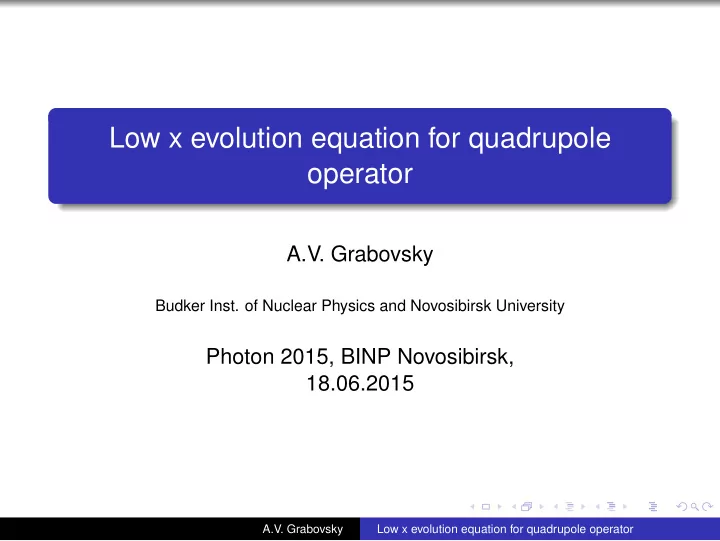 Low x evolution equation for quadrupole operator

A.V. Grabovsky

Budker Inst. of Nuclear Physics and Novosibirsk University

Photon 2015, BINP Novosibirsk, 18.06.2015

A.V. Grabovsky

Low x evolution equation for quadrupole operator